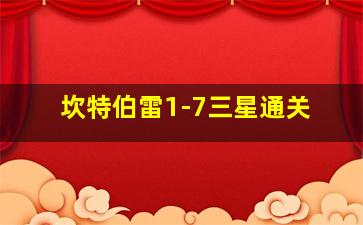 坎特伯雷1-7三星通关